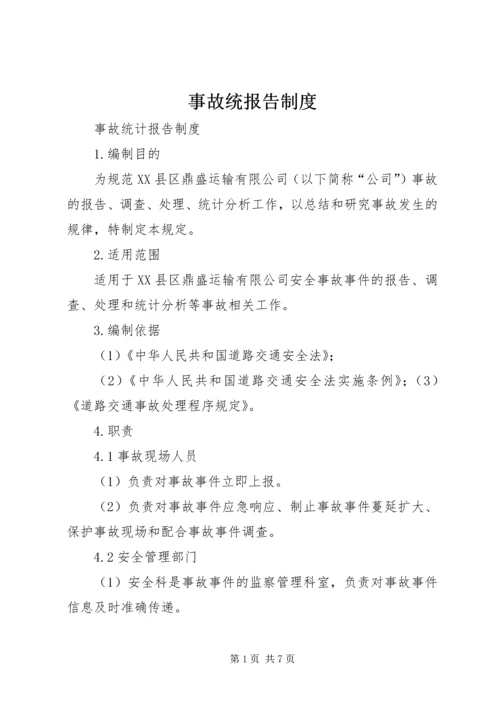 事故统报告制度

事故统计报告制度

1.编制目的

为规范XX县区鼎盛运输有限公司（以下简称“公司”）事故的报告、调查、处理、统计分析工作，以总结和研究事故发生的规律，特制定本规定。

2.适用范围

适用于XX县区鼎盛运输有限公司安全事故事件的报告、调查、处理和统计分析等事故相关工作。

3.编制依据

（1）《中华人民共和国道路交通安全法》；

（2）《中华人民共和国道路交通安全法实施条例》；（3）《道路交通事故处理程序规定》。

4.职责

4.1事故现场人员

（1）负责对事故事件立即上报。

（2）负责对事故事件应急响应、制止事故事件蔓延扩大、保护事故现场和配合事故事件调查。

4.2安全管理部门

（1）安全科是事故事件的监察管理科室，负责对事故事件信息及时准确传递。

第1页 共7页